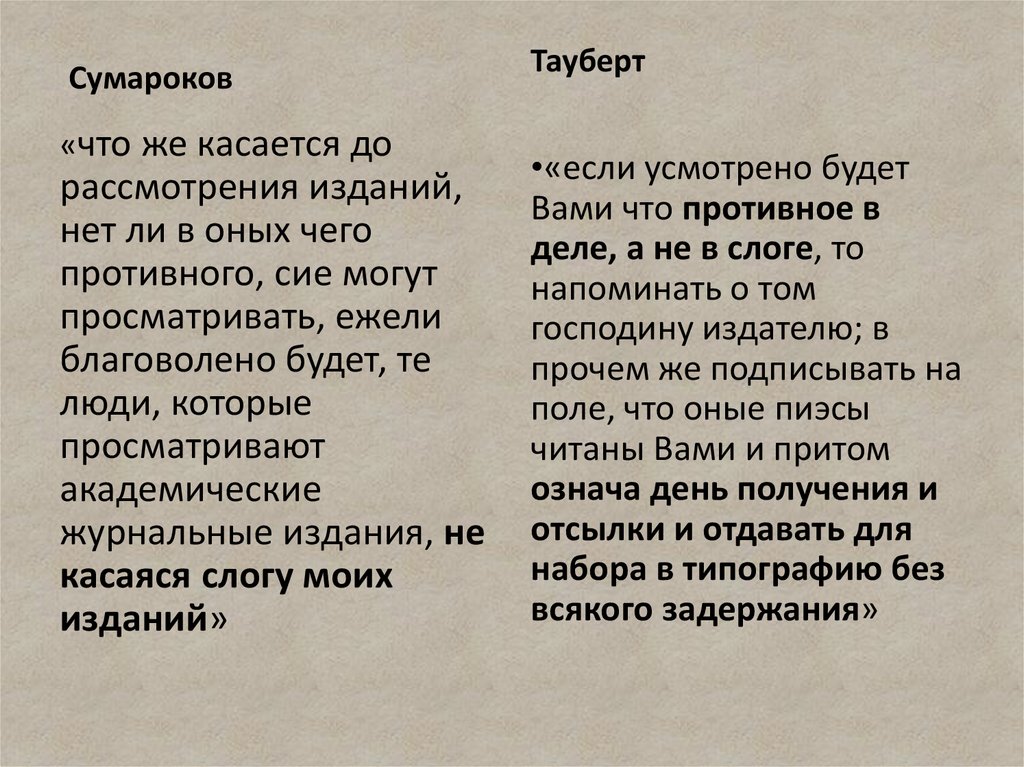 Сумароков

«что же касается до рассмотрения изданий, нет ли в оных чего противного, сие могут просматривать, ежели благоволено будет, те люди, которые просматривают академические журнальные издания, не касаяся слогу моих изданий»

Тауберт

•«если усмотрено будет Вами что противное в деле, а не в слоге, то напоминать о том господину издателю; в прочем же подписывать на поле, что оные пиэсы читаны Вами и притом означа день получения и отсылки и отдавать для набора в типографию без всякого задержания»